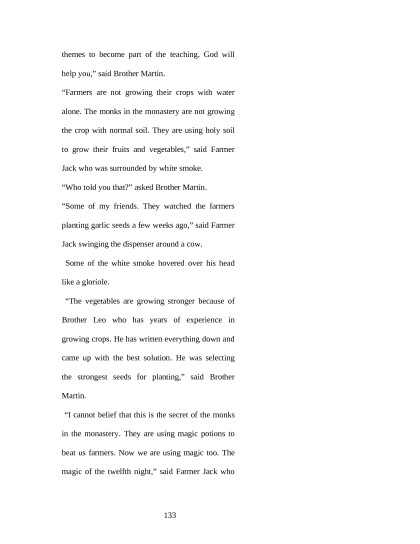 themes to become part of the teaching. God will help you," said Brother Martin.

"Farmers are not growing their crops with water alone. The monks in the monastery are not growing the crop with normal soil. They are using holy soil to grow their fruits and vegetables," said Farmer Jack who was surrounded by white smoke.

"Who told you that?" asked Brother Martin.

"Some of my friends. They watched the farmers planting garlic seeds a few weeks ago," said Farmer Jack swinging the dispenser around a cow.

Some of the white smoke hovered over his head like a gloriole.

"The vegetables are growing stronger because of Brother Leo who has years of experience in growing crops. He has written everything down and came up with the best solution. He was selecting the strongest seeds for planting," said Brother Martin.

"I cannot belief that this is the secret of the monks in the monastery. They are using magic potions to beat us farmers. Now we are using magic too. The magic of the twelfth night," said Farmer Jack who

133